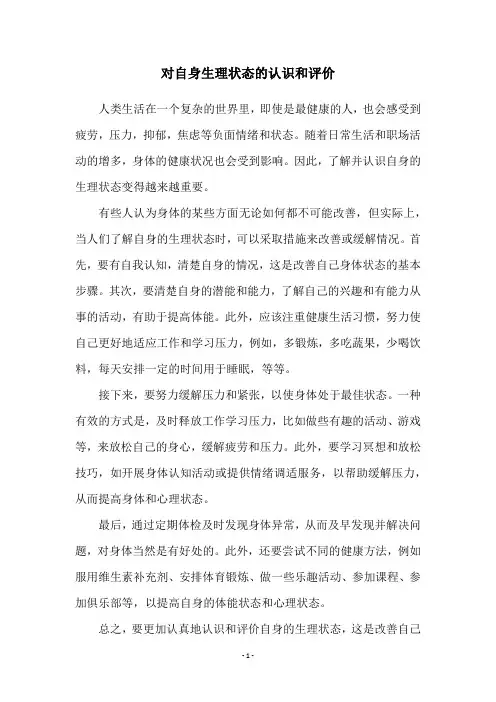 对自身生理状态的认识和评价

人类生活在一个复杂的世界里，即使是最健康的人，也会感受到疲劳，压力，抑郁，焦虑等负面情绪和状态。随着日常生活和职场活动的增多，身体的健康状况也会受到影响。因此，了解并认识自身的生理状态变得越来越重要。

有些人认为身体的某些方面无论如何都不可能改善，但实际上，当人们了解自身的生理状态时，可以采取措施来改善或缓解情况。首先，要有自我认知，清楚自身的情况，这是改善自己身体状态的基本步骤。其次，要清楚自身的潜能和能力，了解自己的兴趣和有能力从事的活动，有助于提高体能。此外，应该注重健康生活习惯，努力使自己更好地适应工作和学习压力，例如，多锻炼，多吃蔬果，少喝饮料，每天安排一定的时间用于睡眠，等等。

接下来，要努力缓解压力和紧张，以使身体处于最佳状态。一种有效的方式是，及时释放工作学习压力，比如做些有趣的活动、游戏等，来放松自己的身心，缓解疲劳和压力。此外，要学习冥想和放松技巧，如开展身体认知活动或提供情绪调适服务，以帮助缓解压力，从而提高身体和心理状态。

最后，通过定期体检及时发现身体异常，从而及早发现并解决问题，对身体当然是有好处的。此外，还要尝试不同的健康方法，例如服用维生素补充剂、安排体育锻炼、做一些乐趣活动、参加课程、参加俱乐部等，以提高自身的体能状态和心理状态。

总之，要更加认真地认识和评价自身的生理状态，这是改善自己

- 1 -